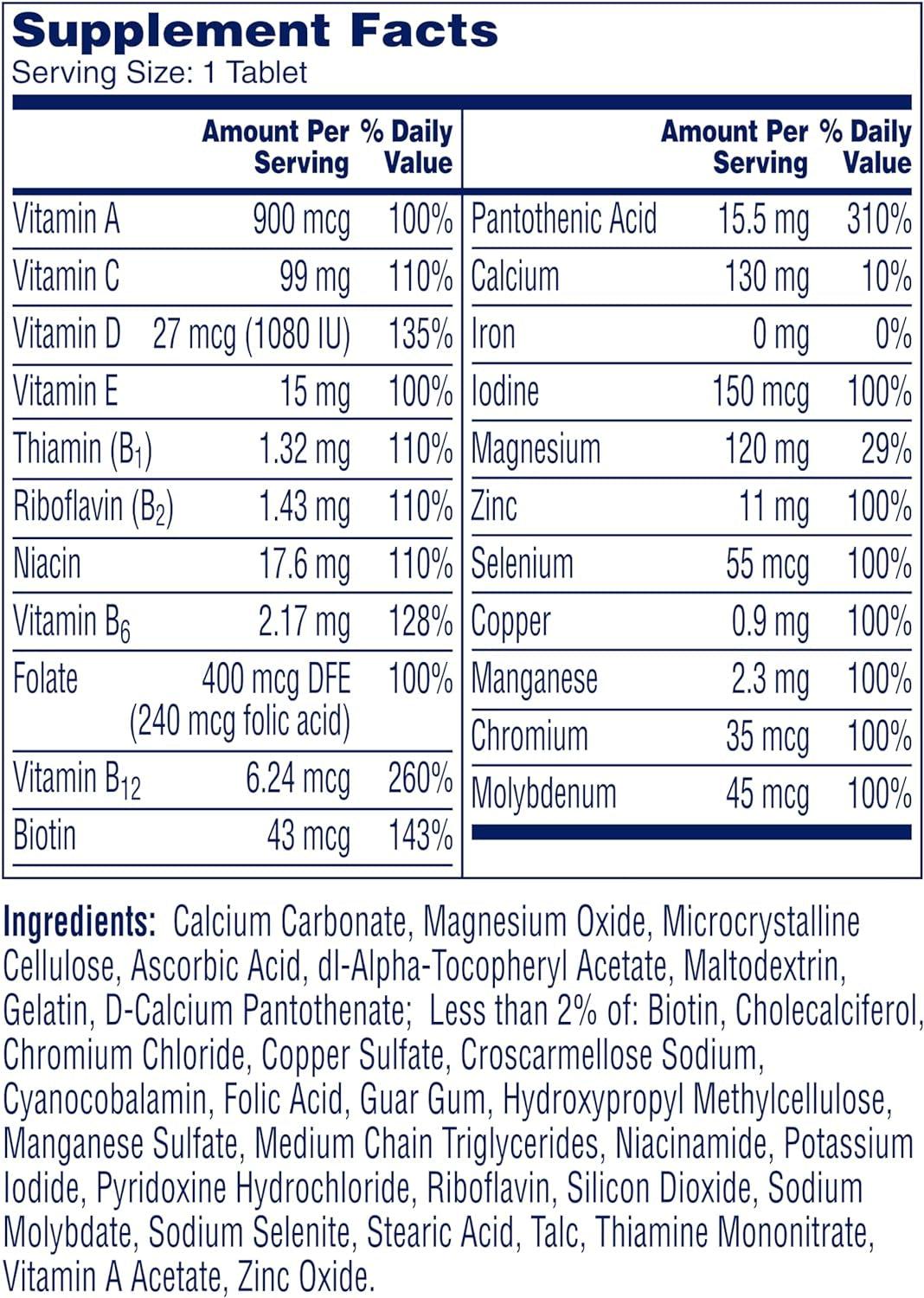 Supplement Facts
Serving Size: 1 Tablet

| | Amount Per Serving | % Daily Value |
|---|---|---|
| Vitamin A | 900 mcg | 100% |
| Vitamin C | 99 mg | 110% |
| Vitamin D | 27 mcg (1080 IU) | 135% |
| Vitamin E | 15 mg | 100% |
| Thiamin ($B_1$) | 1.32 mg | 110% |
| Riboflavin ($B_2$) | 1.43 mg | 110% |
| Niacin | 17.6 mg | 110% |
| Vitamin $B_6$ | 2.17 mg | 128% |
| Folate | 400 mcg DFE (240 mcg folic acid) | 100% |
| Vitamin $B_{12}$ | 6.24 mcg | 260% |
| Biotin | 43 mcg | 143% |

| | Amount Per Serving | % Daily Value |
|---|---|---|
| Pantothenic Acid | 15.5 mg | 310% |
| Calcium | 130 mg | 10% |
| Iron | 0 mg | 0% |
| Iodine | 150 mcg | 100% |
| Magnesium | 120 mg | 29% |
| Zinc | 11 mg | 100% |
| Selenium | 55 mcg | 100% |
| Copper | 0.9 mg | 100% |
| Manganese | 2.3 mg | 100% |
| Chromium | 35 mcg | 100% |
| Molybdenum | 45 mcg | 100% |

Ingredients: Calcium Carbonate, Magnesium Oxide, Microcrystalline Cellulose, Ascorbic Acid, dl-Alpha-Tocopheryl Acetate, Maltodextrin, Gelatin, D-Calcium Pantothenate; Less than 2% of: Biotin, Cholecalciferol, Chromium Chloride, Copper Sulfate, Croscarmellose Sodium, Cyanocobalamin, Folic Acid, Guar Gum, Hydroxypropyl Methylcellulose, Manganese Sulfate, Medium Chain Triglycerides, Niacinamide, Potassium Iodide, Pyridoxine Hydrochloride, Riboflavin, Silicon Dioxide, Sodium Molybdate, Sodium Selenite, Stearic Acid, Talc, Thiamine Mononitrate, Vitamin A Acetate, Zinc Oxide.